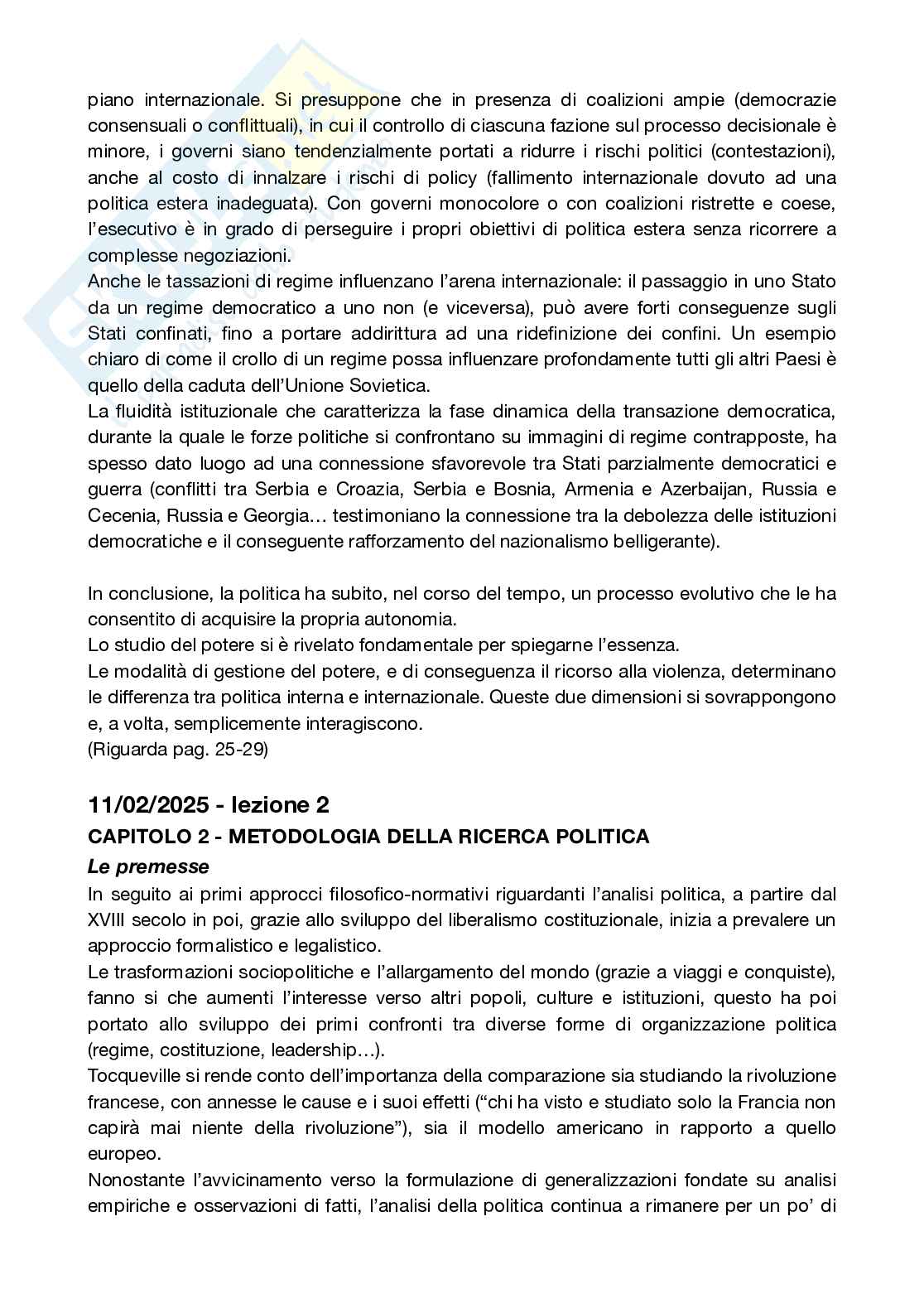 piano internazionale. Si presuppone che in presenza di coalizioni ampie (democrazie consensuali o conflittuali), in cui il controllo di ciascuna fazione sul processo decisionale è minore, i governi siano tendenzialmente portati a ridurre i rischi politici (contestazioni), anche al costo di innalzare i rischi di policy (fallimento internazionale dovuto ad una politica estera inadeguata). Con governi monocolore o con coalizioni ristrette e coese, l'esecutivo è in grado di perseguire i propri obiettivi di politica estera senza ricorrere a complesse negoziazioni.
Anche le tassazioni di regime influenzano l'arena internazionale: il passaggio in uno Stato da un regime democratico a uno non (e viceversa), può avere forti conseguenze sugli Stati confinati, fino a portare addirittura ad una ridefinizione dei confini. Un esempio chiaro di come il crollo di un regime possa influenzare profondamente tutti gli altri Paesi è quello della caduta dell'Unione Sovietica.
La fluidità istituzionale che caratterizza la fase dinamica della transazione democratica, durante la quale le forze politiche si confrontano su immagini di regime contrapposte, ha spesso dato luogo ad una connessione sfavorevole tra Stati parzialmente democratici e guerra (conflitti tra Serbia e Croazia, Serbia e Bosnia, Armenia e Azerbaijan, Russia e Cecenia, Russia e Georgia… testimoniano la connessione tra la debolezza delle istituzioni democratiche e il conseguente rafforzamento del nazionalismo belligerante).

In conclusione, la politica ha subito, nel corso del tempo, un processo evolutivo che le ha consentito di acquisire la propria autonomia.
Lo studio del potere si è rivelato fondamentale per spiegarne l'essenza.
Le modalità di gestione del potere, e di conseguenza il ricorso alla violenza, determinano le differenza tra politica interna e internazionale. Queste due dimensioni si sovrappongono e, a volta, semplicemente interagiscono.
(Riguarda pag. 25-29)

11/02/2025 - lezione 2
CAPITOLO 2 - METODOLOGIA DELLA RICERCA POLITICA
Le premesse
In seguito ai primi approcci filosofico-normativi riguardanti l'analisi politica, a partire dal XVIII secolo in poi, grazie allo sviluppo del liberalismo costituzionale, inizia a prevalere un approccio formalistico e legalistico.
Le trasformazioni sociopolitiche e l'allargamento del mondo (grazie a viaggi e conquiste), fanno si che aumenti l'interesse verso altri popoli, culture e istituzioni, questo ha poi portato allo sviluppo dei primi confronti tra diverse forme di organizzazione politica (regime, costituzione, leadership…).
Tocqueville si rende conto dell'importanza della comparazione sia studiando la rivoluzione francese, con annesse le cause e i suoi effetti ("chi ha visto e studiato solo la Francia non capirà mai niente della rivoluzione"), sia il modello americano in rapporto a quello europeo.
Nonostante l'avvicinamento verso la formulazione di generalizzazioni fondate su analisi empiriche e osservazioni di fatti, l'analisi della politica continua a rimanere per un po' di